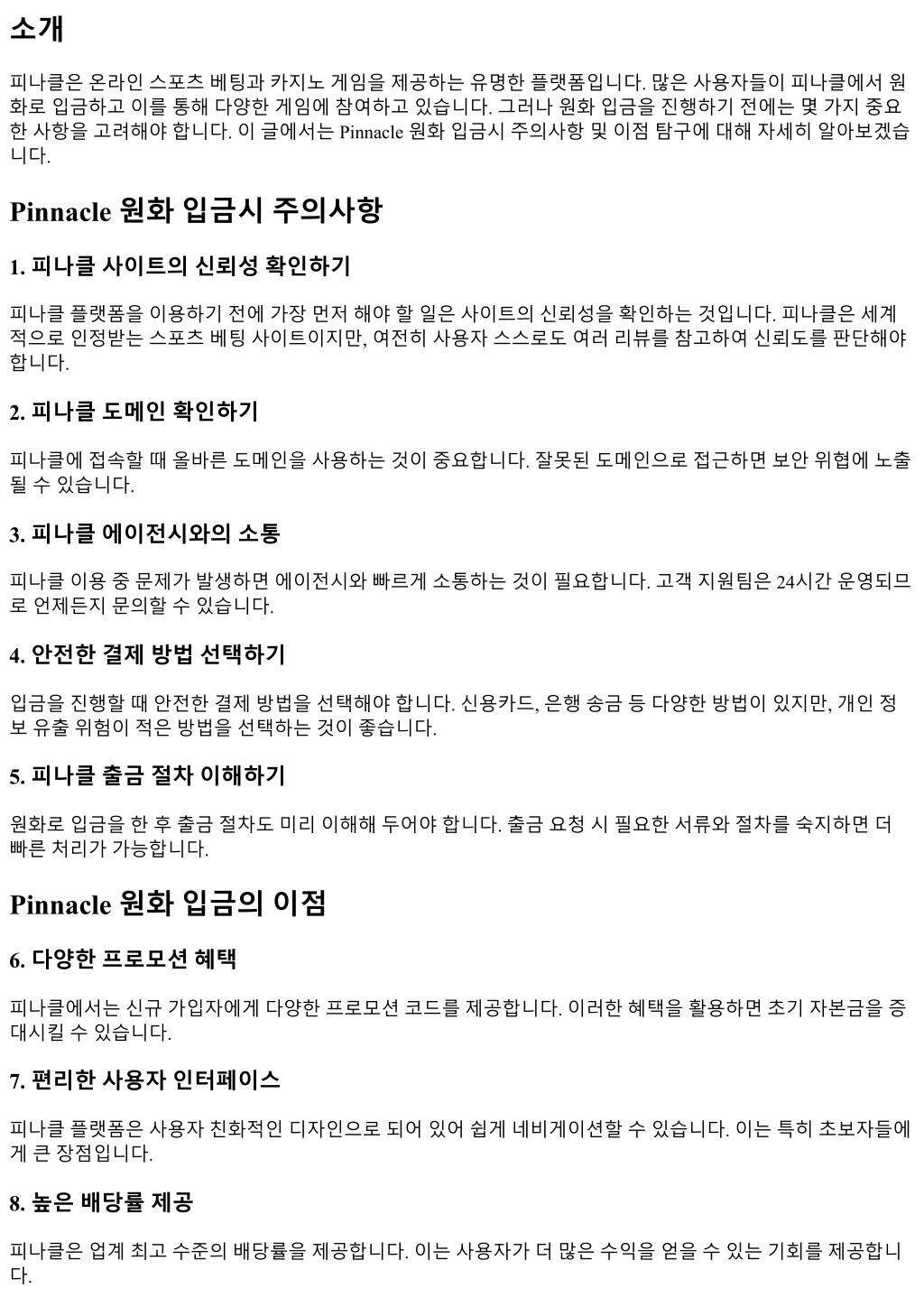 소개

피나클은 온라인 스포츠 베팅과 카지노 게임을 제공하는 유명한 플랫폼입니다. 많은 사용자들이 피나클에서 원화로 입금하고 이를 통해 다양한 게임에 참여하고 있습니다. 그러나 원화 입금을 진행하기 전에는 몇 가지 중요한 사항을 고려해야 합니다. 이 글에서는 Pinnacle 원화 입금시 주의사항 및 이점 탐구에 대해 자세히 알아보겠습니다.

Pinnacle 원화 입금시 주의사항

1. 피나클 사이트의 신뢰성 확인하기

피나클 플랫폼을 이용하기 전에 가장 먼저 해야 할 일은 사이트의 신뢰성을 확인하는 것입니다. 피나클은 세계적으로 인정받는 스포츠 베팅 사이트이지만, 여전히 사용자 스스로도 여러 리뷰를 참고하여 신뢰도를 판단해야 합니다.

2. 피나클 도메인 확인하기

피나클에 접속할 때 올바른 도메인을 사용하는 것이 중요합니다. 잘못된 도메인으로 접근하면 보안 위협에 노출될 수 있습니다.

3. 피나클 에이전시와의 소통

피나클 이용 중 문제가 발생하면 에이전시와 빠르게 소통하는 것이 필요합니다. 고객 지원팀은 24시간 운영되므로 언제든지 문의할 수 있습니다.

4. 안전한 결제 방법 선택하기

입금을 진행할 때 안전한 결제 방법을 선택해야 합니다. 신용카드, 은행 송금 등 다양한 방법이 있지만, 개인 정보 유출 위험이 적은 방법을 선택하는 것이 좋습니다.

5. 피나클 출금 절차 이해하기

원화로 입금을 한 후 출금 절차도 미리 이해해 두어야 합니다. 출금 요청 시 필요한 서류와 절차를 숙지하면 더 빠른 처리가 가능합니다.

Pinnacle 원화 입금의 이점

6. 다양한 프로모션 혜택

피나클에서는 신규 가입자에게 다양한 프로모션 코드를 제공합니다. 이러한 혜택을 활용하면 초기 자본금을 증대시킬 수 있습니다.

7. 편리한 사용자 인터페이스

피나클 플랫폼은 사용자 친화적인 디자인으로 되어 있어 쉽게 네비게이션할 수 있습니다. 이는 특히 초보자들에게 큰 장점입니다.

8. 높은 배당률 제공

피나클은 업계 최고 수준의 배당률을 제공합니다. 이는 사용자가 더 많은 수익을 얻을 수 있는 기회를 제공합니다.